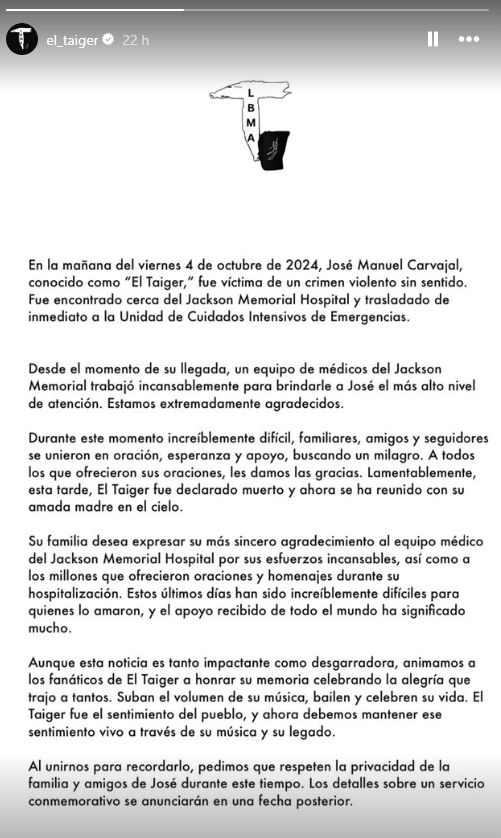 el_taiger 22 h

L
B
M
A

En la mañana del viernes 4 de octubre de 2024, José Manuel Carvajal, conocido como "El Taiger," fue víctima de un crimen violento sin sentido. Fue encontrado cerca del Jackson Memorial Hospital y trasladado de inmediato a la Unidad de Cuidados Intensivos de Emergencias.

Desde el momento de su llegada, un equipo de médicos del Jackson Memorial trabajó incansablemente para brindarle a José el más alto nivel de atención. Estamos extremadamente agradecidos.

Durante este momento increíblemente difícil, familiares, amigos y seguidores se unieron en oración, esperanza y apoyo, buscando un milagro. A todos los que ofrecieron sus oraciones, les damos las gracias. Lamentablemente, esta tarde, El Taiger fue declarado muerto y ahora se ha reunido con su amada madre en el cielo.

Su familia desea expresar su más sincero agradecimiento al equipo médico del Jackson Memorial Hospital por sus esfuerzos incansables, así como a los millones que ofrecieron oraciones y homenajes durante su hospitalización. Estos últimos días han sido increíblemente difíciles para quienes lo amaron, y el apoyo recibido de todo el mundo ha significado mucho.

Aunque esta noticia es tanto impactante como desgarradora, animamos a los fanáticos de El Taiger a honrar su memoria celebrando la alegría que trajo a tantos. Suban el volumen de su música, bailen y celebren su vida. El Taiger fue el sentimiento del pueblo, y ahora debemos mantener ese sentimiento vivo a través de su música y su legado.

Al unirnos para recordarlo, pedimos que respeten la privacidad de la familia y amigos de José durante este tiempo. Los detalles sobre un servicio conmemorativo se anunciarán en una fecha posterior.